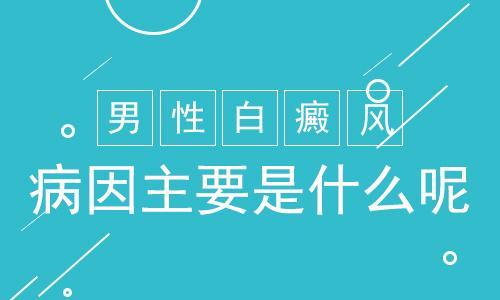 男性白癜风
病因主要是什么呢